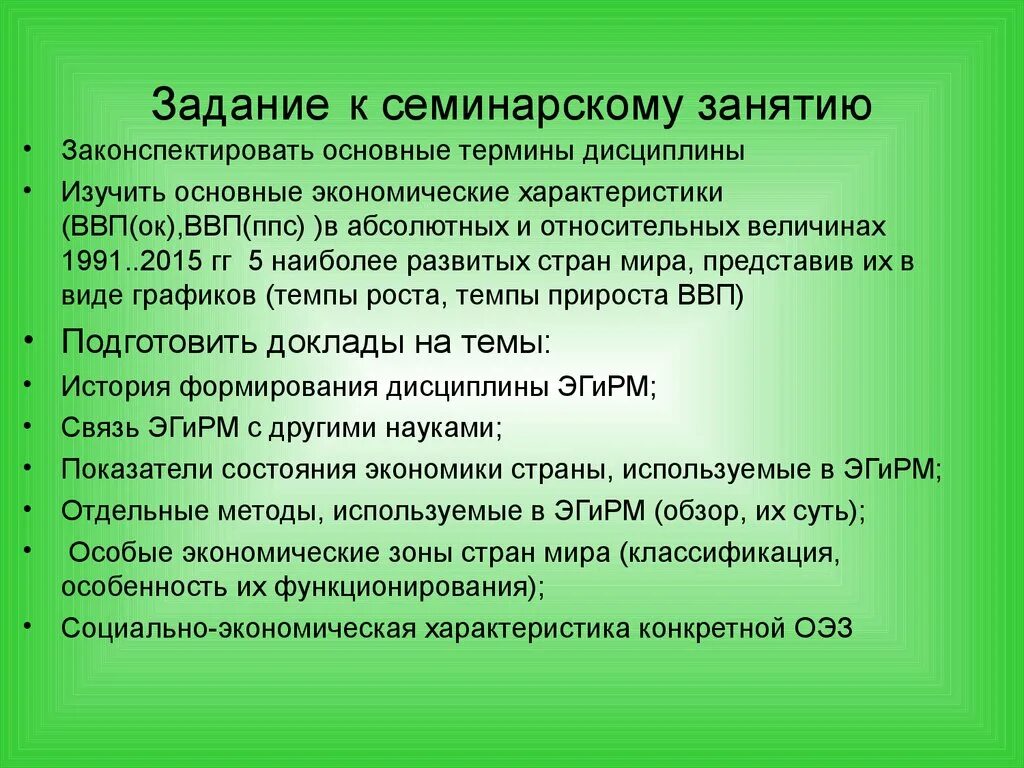 Задание к семинарскому занятию

• Законспектировать основные термины дисциплины
• Изучить основные экономические характеристики (ВВП(ок),ВВП(ппс) )в абсолютных и относительных величинах 1991..2015 гг 5 наиболее развитых стран мира, представив их в виде графиков (темпы роста, темпы прироста ВВП)
• Подготовить доклады на темы:
• История формирования дисциплины ЭГиРМ;
• Связь ЭГиРМ с другими науками;
• Показатели состояния экономики страны, используемые в ЭГиРМ;
• Отдельные методы, используемые в ЭГиРМ (обзор, их суть);
• Особые экономические зоны стран мира (классификация, особенность их функционирования);
• Социально-экономическая характеристика конкретной ОЭЗ